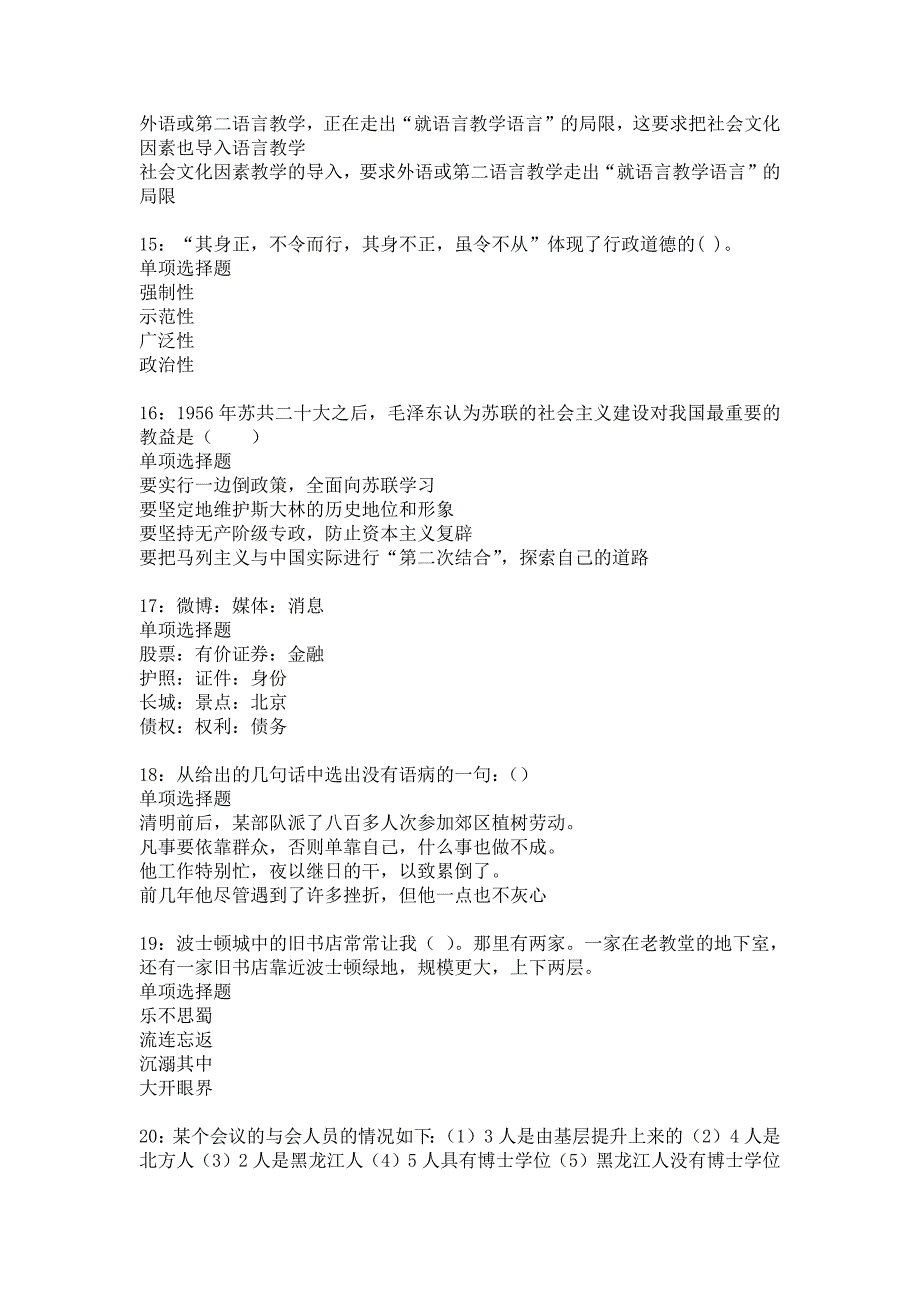 外语或第二语言教学，正在走出“就语言教学语言”的局限，这要求把社会文化因素也导入语言教学
社会文化因素教学的导入，要求外语或第二语言教学走出“就语言教学语言”的局限

15：“其身正，不令而行，其身不正，虽令不从”体现了行政道德的( )。
单项选择题
强制性
示范性
广泛性
政治性

16：1956 年苏共二十大之后，毛泽东认为苏联的社会主义建设对我国最重要的教益是（　　）
单项选择题
要实行一边倒政策，全面向苏联学习
要坚定地维护斯大林的历史地位和形象
要坚持无产阶级专政，防止资本主义复辟
要把马列主义与中国实际进行“第二次结合”，探索自己的道路

17：微博：媒体：消息
单项选择题
股票：有价证券：金融
护照：证件：身份
长城：景点：北京
债权：权利：债务

18：从给出的几句话中选出没有语病的一句：()
单项选择题
清明前后，某部队派了八百多人次参加郊区植树劳动。
凡事要依靠群众，否则单靠自己，什么事也做不成。
他工作特别忙，夜以继日的干，以致累倒了。
前几年他尽管遇到了许多挫折，但他一点也不灰心

19：波士顿城中的旧书店常常让我（ ）。那里有两家。一家在老教堂的地下室，还有一家旧书店靠近波士顿绿地，规模更大，上下两层。
单项选择题
乐不思蜀
流连忘返
沉溺其中
大开眼界

20：某个会议的与会人员的情况如下:（1）3 人是由基层提升上来的（2）4 人是北方人（3）2 人是黑龙江人（4）5 人具有博士学位（5）黑龙江人没有博士学位